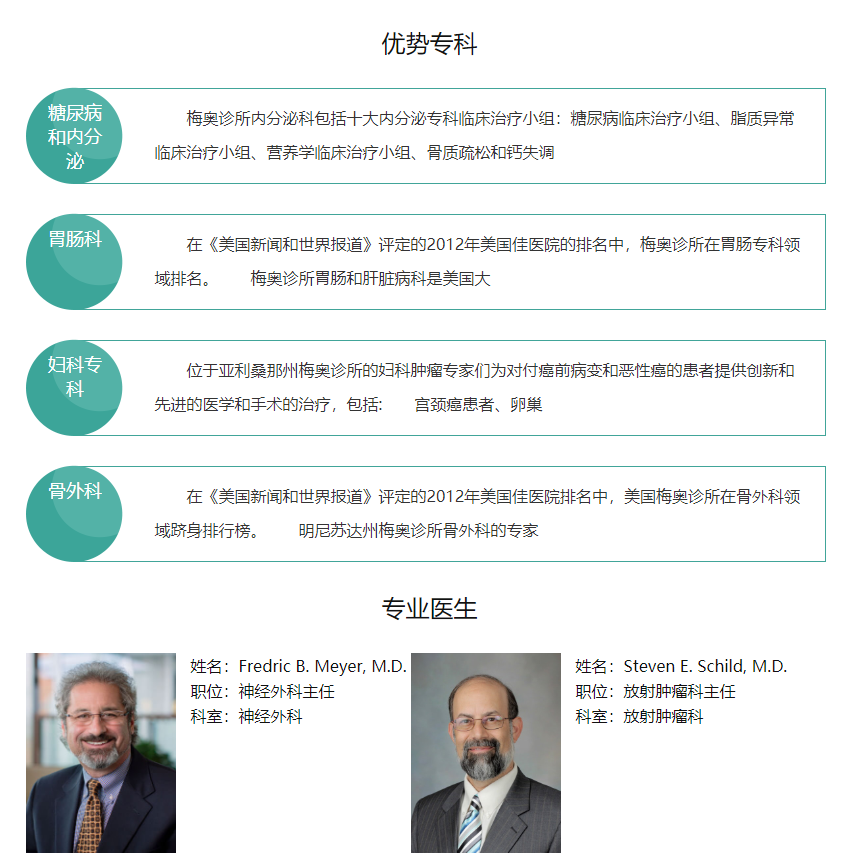 优势专科

糖尿病和内分泌

梅奥诊所内分泌科包括十大内分泌专科临床治疗小组：糖尿病临床治疗小组、脂质异常临床治疗小组、营养学临床治疗小组、骨质疏松和钙失调

胃肠科

在《美国新闻和世界报道》评定的2012年美国佳医院的排名中，梅奥诊所在胃肠专科领域排名。　梅奥诊所胃肠和肝脏病科是美国大

妇科专科

位于亚利桑那州梅奥诊所的妇科肿瘤专家们为对付癌前病变和恶性癌的患者提供创新和先进的医学和手术的治疗，包括：　宫颈癌患者、卵巢

骨外科

在《美国新闻和世界报道》评定的2012年美国佳医院排名中，美国梅奥诊所在骨外科领域跻身排行榜。　明尼苏达州梅奥诊所骨外科的专家

专业医生

姓名：Fredric B. Meyer, M.D.
职位：神经外科主任
科室：神经外科

姓名：Steven E. Schild, M.D.
职位：放射肿瘤科主任
科室：放射肿瘤科